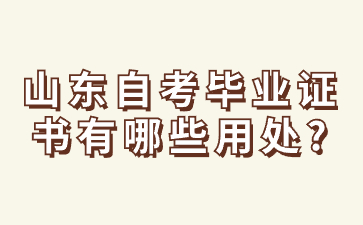 山东自考毕业证书有哪些用处？